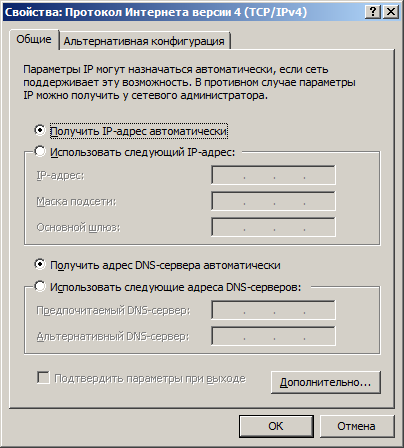 Свойства: Протокол Интернета версии 4 (TCP/IPv4)
?
X

Общие
Альтернативная конфигурация

Параметры IP могут назначаться автоматически, если сеть поддерживает эту возможность. В противном случае параметры IP можно получить у сетевого администратора.

Получить IP-адрес автоматически
Использовать следующий IP-адрес:
IP-адрес:
. . .
Маска подсети:
. . .
Основной шлюз:
. . .

Получить адрес DNS-сервера автоматически
Использовать следующие адреса DNS-серверов:
Предпочитаемый DNS-сервер:
. . .
Альтернативный DNS-сервер:
. . .

Подтвердить параметры при выходе
Дополнительно...

OK
Отмена